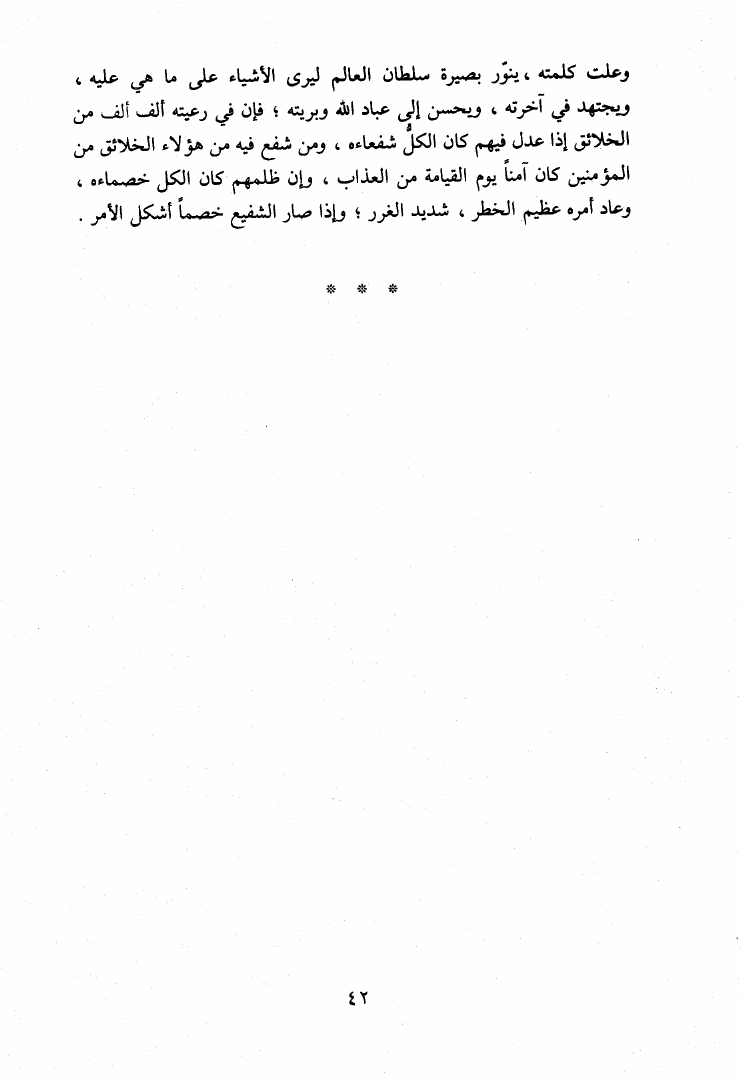 وعلت كلمته ، ينوّر بصيرة سلطان العالم ليرى الأشياء على ما هي عليه ، ويجتهد في آخرته ، ويحسن إلى عباد الله وبريته ؛ فإن في رعيته ألف ألف من الخلائق إذا عدل فيهم كان الكلُّ شفعاءه ، ومن شفع فيه من هؤلاء الخلائق من المؤمنين كان آمناً يوم القيامة من العذاب ، وإن ظلمهم كان الكل خصماءه ، وعاد أمره عظيم الخطر ، شديد الغرر ؛ وإذا صار الشفيع خصماً أشكل الأمر .

* * *

٤٢